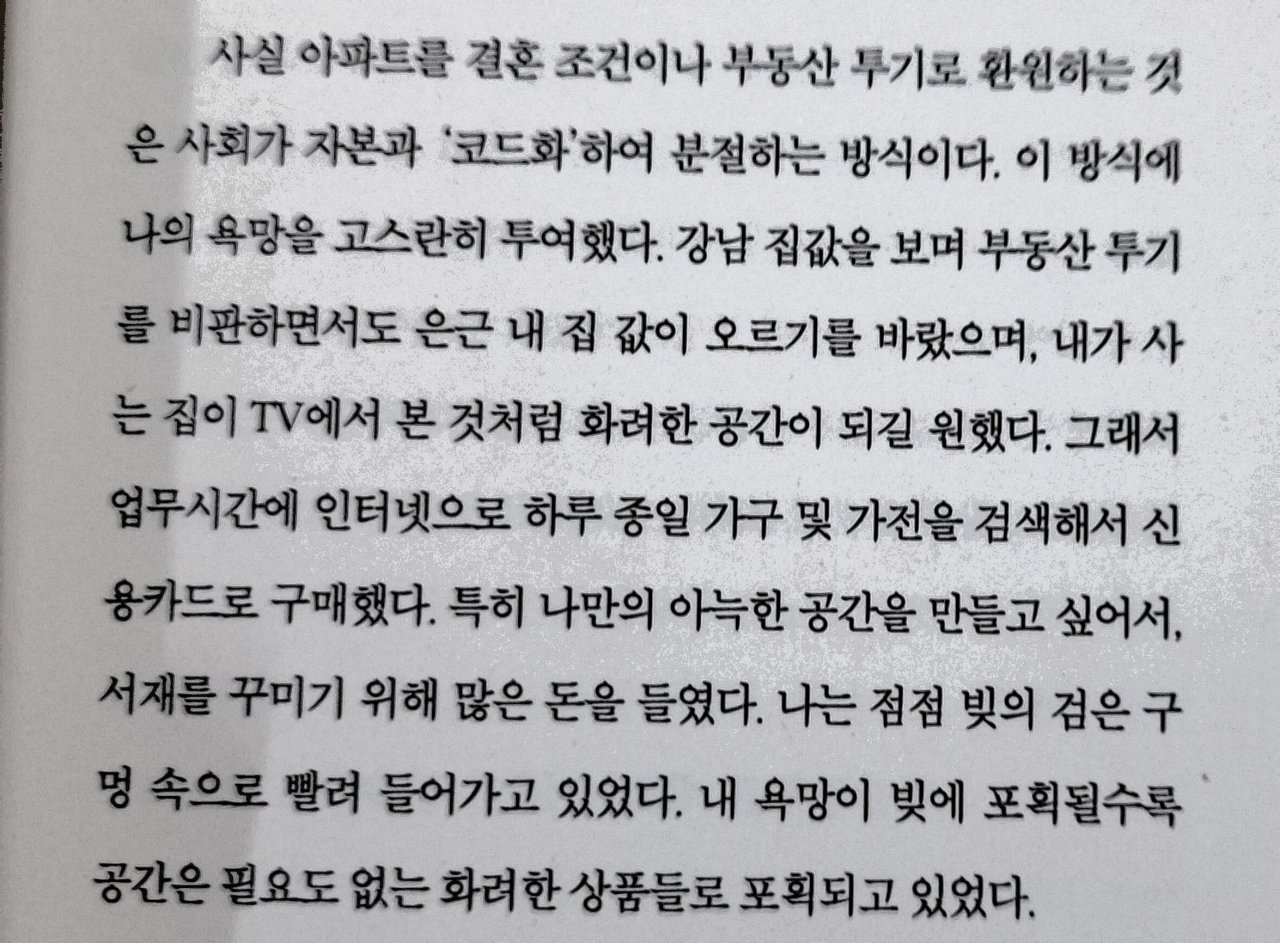 사실 아파트를 결혼 조건이나 부동산 투기로 환원하는 것은 사회가 자본과 '코드화'하여 분절하는 방식이다. 이 방식에 나의 욕망을 고스란히 투여했다. 강남 집값을 보며 부동산 투기를 비판하면서도 은근 내 집 값이 오르기를 바랐으며, 내가 사는 집이 TV에서 본 것처럼 화려한 공간이 되길 원했다. 그래서 업무시간에 인터넷으로 하루 종일 가구 및 가전을 검색해서 신용카드로 구매했다. 특히 나만의 아늑한 공간을 만들고 싶어서, 서재를 꾸미기 위해 많은 돈을 들였다. 나는 점점 빚의 검은 구멍 속으로 빨려 들어가고 있었다. 내 욕망이 빚에 포획될수록 공간은 필요도 없는 화려한 상품들로 포획되고 있었다.